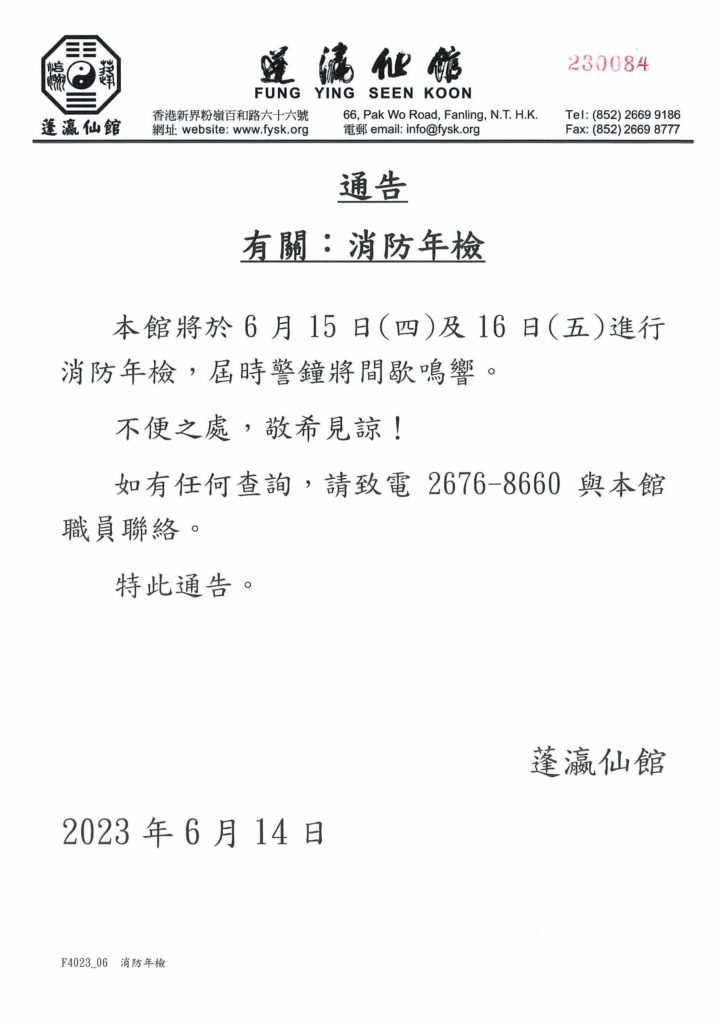 蓬瀛仙館

蓬瀛仙館
FUNG YING SEEN KOON

230084

香港新界粉嶺百和路六十六號
網址 website: www.fysk.org

66, Pak Wo Road, Fanling, N.T. H.K.
電郵 email: info@fysk.org

Tel: (852) 2669 9186
Fax: (852) 2669 8777

通告

有關：消防年檢

本館將於 6 月 15 日(四)及 16 日(五)進行消防年檢，屆時警鐘將間歇鳴響。

不便之處，敬希見諒！

如有任何查詢，請致電 2676-8660 與本館職員聯絡。

特此通告。

蓬瀛仙館

2023 年 6 月 14 日

F4023_06 消防年檢